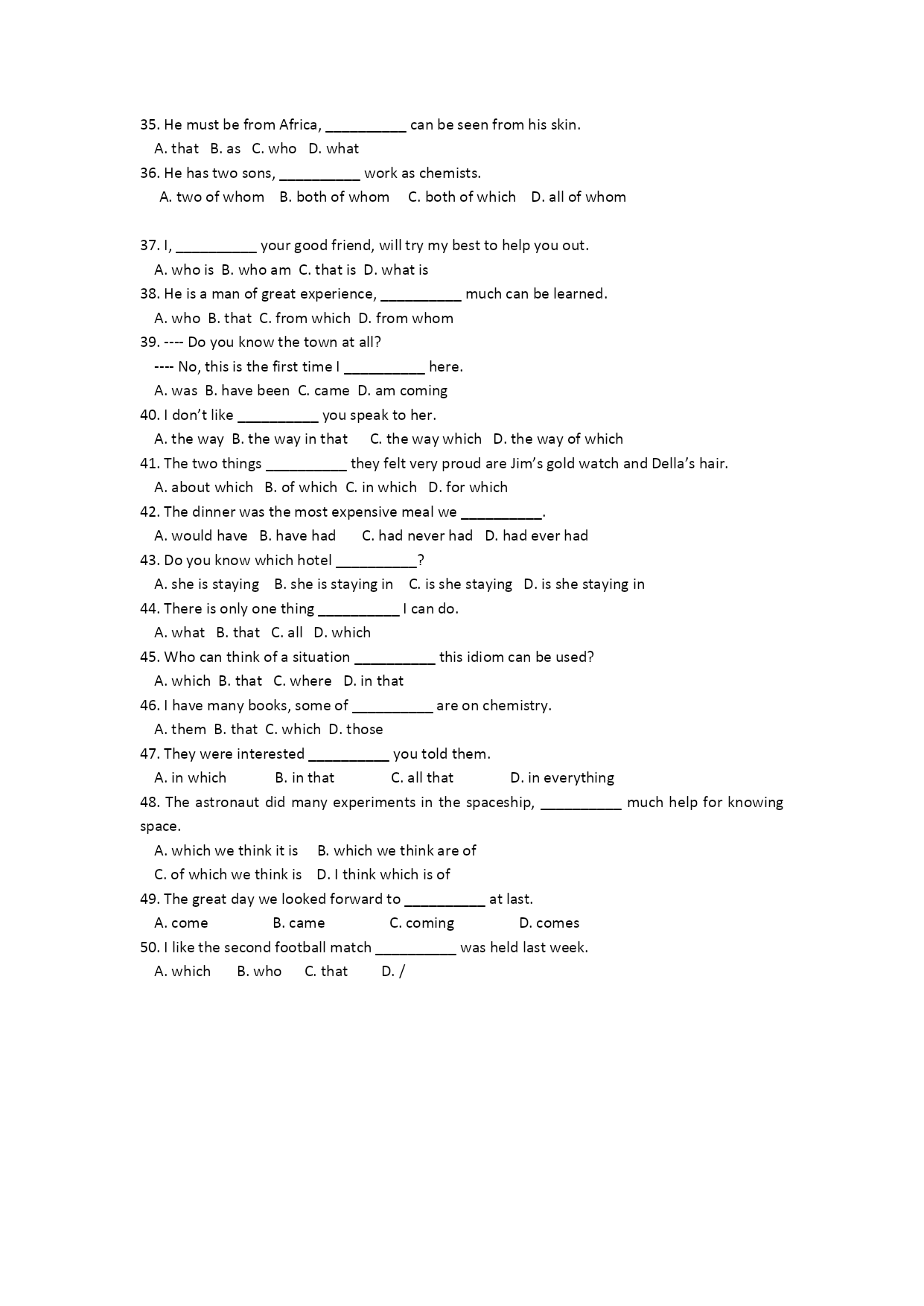 35. He must be from Africa, __________ can be seen from his skin.
A. that B. as C. who D. what
36. He has two sons, __________ work as chemists.
A. two of whom B. both of whom C. both of which D. all of whom

37. I, __________ your good friend, will try my best to help you out.
A. who is B. who am C. that is D. what is
38. He is a man of great experience, __________ much can be learned.
A. who B. that C. from which D. from whom
39. ---- Do you know the town at all?
---- No, this is the first time I __________ here.
A. was B. have been C. came D. am coming
40. I don't like __________ you speak to her.
A. the way B. the way in that C. the way which D. the way of which
41. The two things __________ they felt very proud are Jim's gold watch and Della's hair.
A. about which B. of which C. in which D. for which
42. The dinner was the most expensive meal we __________.
A. would have B. have had C. had never had D. had ever had
43. Do you know which hotel __________?
A. she is staying B. she is staying in C. is she staying D. is she staying in
44. There is only one thing __________ I can do.
A. what B. that C. all D. which
45. Who can think of a situation __________ this idiom can be used?
A. which B. that C. where D. in that
46. I have many books, some of __________ are on chemistry.
A. them B. that C. which D. those
47. They were interested __________ you told them.
A. in which B. in that C. all that D. in everything
48. The astronaut did many experiments in the spaceship, __________ much help for knowing space.
A. which we think it is B. which we think are of
C. of which we think is D. I think which is of
49. The great day we looked forward to __________ at last.
A. come B. came C. coming D. comes
50. I like the second football match __________ was held last week.
A. which B. who C. that D. /